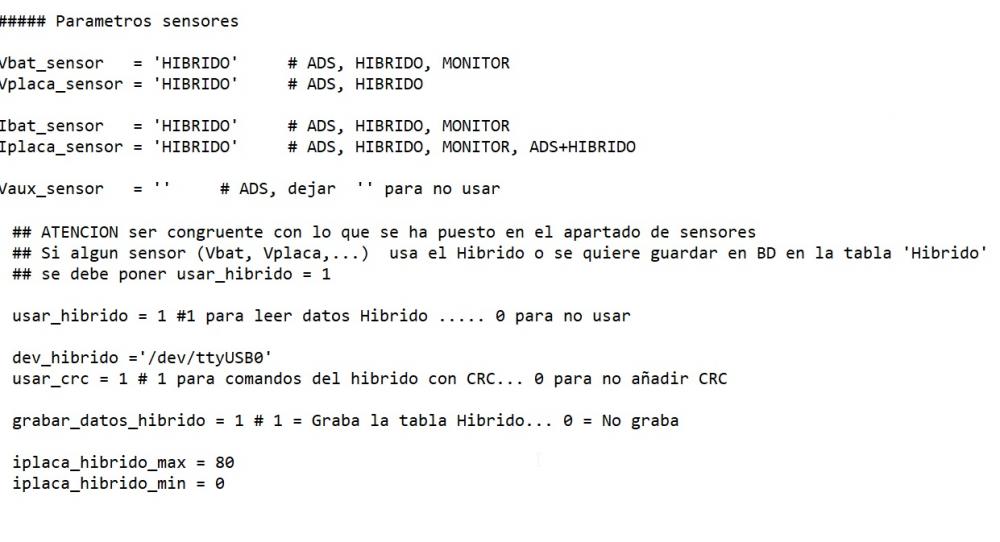 ##### Parametros sensores

Vbat_sensor   = 'HIBRIDO'     # ADS, HIBRIDO, MONITOR
Vplaca_sensor = 'HIBRIDO'     # ADS, HIBRIDO

Ibat_sensor   = 'HIBRIDO'     # ADS, HIBRIDO, MONITOR
Iplaca_sensor = 'HIBRIDO'     # ADS, HIBRIDO, MONITOR, ADS+HIBRIDO

Vaux_sensor   = ''     # ADS, dejar  '' para no usar

## ATENCION ser congruente con lo que se ha puesto en el apartado de sensores
## Si algun sensor (Vbat, Vplaca,...)  usa el Hibrido o se quiere guardar en BD en la tabla 'Hibrido'
## se debe poner usar_hibrido = 1

usar_hibrido = 1 #1 para leer datos Hibrido ..... 0 para no usar

dev_hibrido ='/dev/ttyUSB0'
usar_crc = 1 # 1 para comandos del hibrido con CRC... 0 para no añadir CRC

grabar_datos_hibrido = 1 # 1 = Graba la tabla Hibrido... 0 = No graba

iplaca_hibrido_max = 80
iplaca_hibrido_min = 0